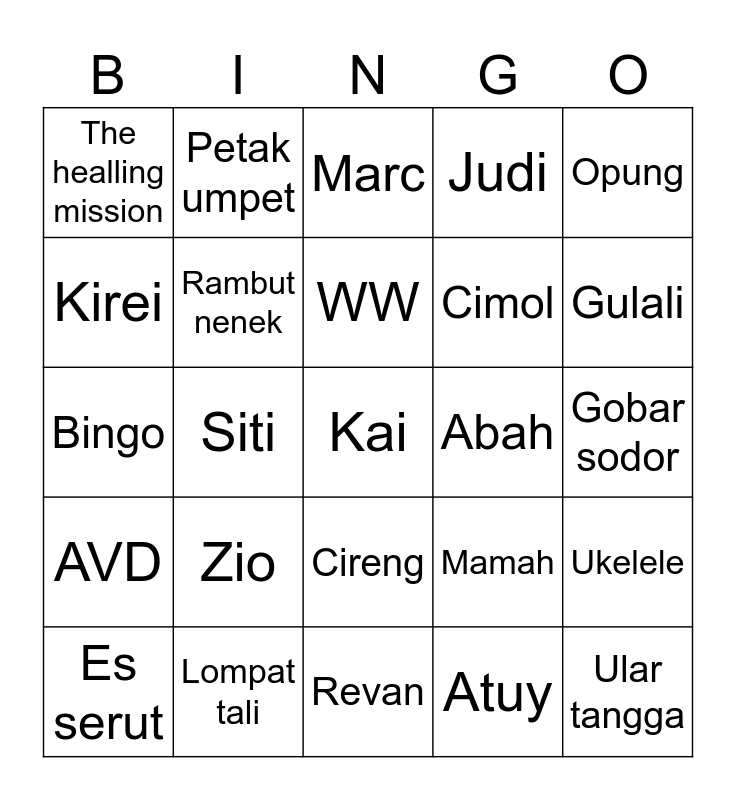 | B | I | N | G | O |
|---|---|---|---|---|
| The healling mission | Petak umpet | Marc | Judi | Opung |
| Kirei | Rambut nenek | WW | Cimol | Gulali |
| Bingo | Siti | Kai | Abah | Gobar sodor |
| AVD | Zio | Cireng | Mamah | Ukelele |
| Es serut | Lompat tali | Revan | Atuy | Ular tangga |